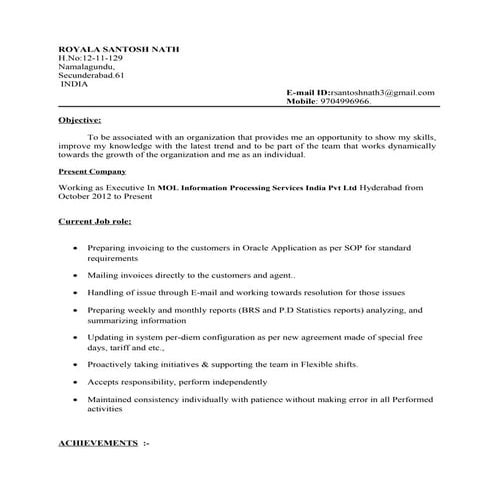 ROYALA SANTOSH NATH
H.No:12-11-129
Namalagundu,
Secunderabad.61
INDIA

E-mail ID:rsantoshnath3@gmail.com
Mobile: 9704996966.

Objective:

To be associated with an organization that provides me an opportunity to show my skills, improve my knowledge with the latest trend and to be part of the team that works dynamically towards the growth of the organization and me as an individual.

Present Company

Working as Executive In MOL Information Processing Services India Pvt Ltd Hyderabad from October 2012 to Present

Current Job role:

• Preparing invoicing to the customers in Oracle Application as per SOP for standard requirements
• Mailing invoices directly to the customers and agent..
• Handling of issue through E-mail and working towards resolution for those issues
• Preparing weekly and monthly reports (BRS and P.D Statistics reports) analyzing, and summarizing information
• Updating in system per-diem configuration as per new agreement made of special free days, tariff and etc.,
• Proactively taking initiatives & supporting the team in Flexible shifts.
• Accepts responsibility, perform independently
• Maintained consistency individually with patience without making error in all Performed activities

ACHIEVEMENTS :-